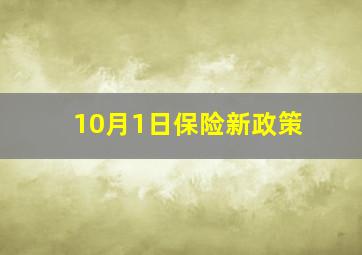 10月1日保险新政策